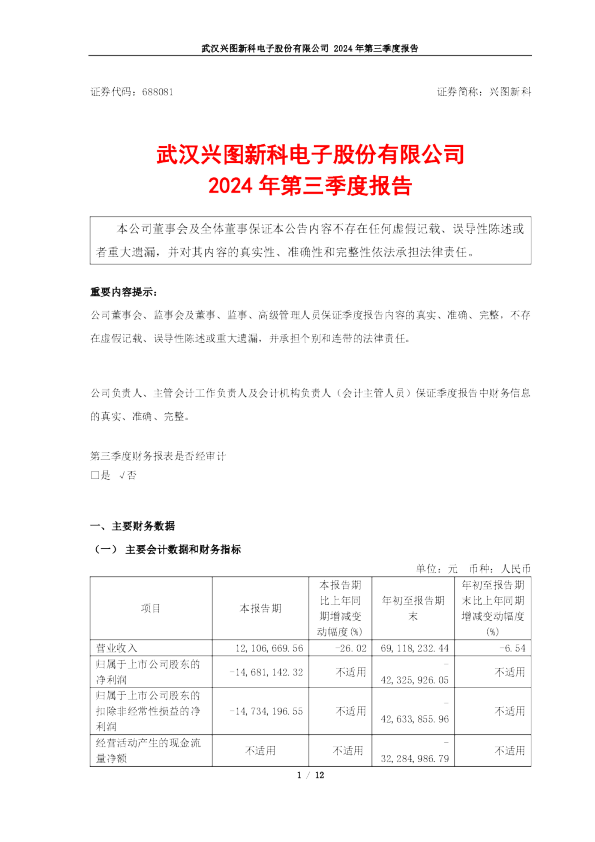 武汉兴图新科电子股份有限公司 2024 年第三季度报告

证券代码：688081

证券简称：兴图新科

武汉兴图新科电子股份有限公司
2024 年第三季度报告

本公司董事会及全体董事保证本公告内容不存在任何虚假记载、误导性陈述或者重大遗漏，并对其内容的真实性、准确性和完整性依法承担法律责任。

重要内容提示：

公司董事会、监事会及董事、监事、高级管理人员保证季度报告内容的真实、准确、完整，不存在虚假记载、误导性陈述或重大遗漏，并承担个别和连带的法律责任。

公司负责人、主管会计工作负责人及会计机构负责人（会计主管人员）保证季度报告中财务信息的真实、准确、完整。

第三季度财务报表是否经审计
□是 √否

一、主要财务数据

（一） 主要会计数据和财务指标

单位：元 币种：人民币

| 项目 | 本报告期 | 本报告期比上年同期增减变动幅度(%) | 年初至报告期末 | 年初至报告期末比上年同期增减变动幅度(%) |
|---|---|---|---|---|
| 营业收入 | 12,106,669.56 | -26.02 | 69,118,232.44 | -6.54 |
| 归属于上市公司股东的净利润 | -14,681,142.32 | 不适用 | -42,325,926.05 | 不适用 |
| 归属于上市公司股东的扣除非经常性损益的净利润 | -14,734,196.55 | 不适用 | -42,633,855.96 | 不适用 |
| 经营活动产生的现金流量净额 | 不适用 | 不适用 | -32,284,986.79 | 不适用 |

1 / 12